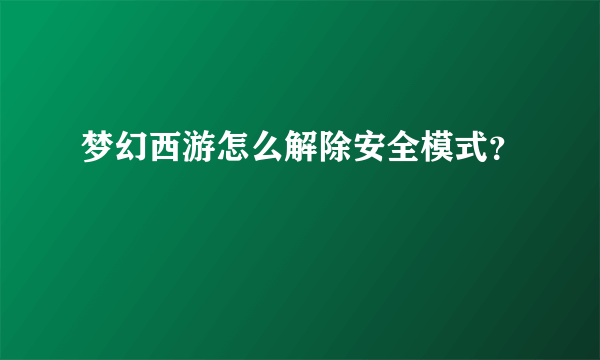 梦幻西游怎么解除安全模式?